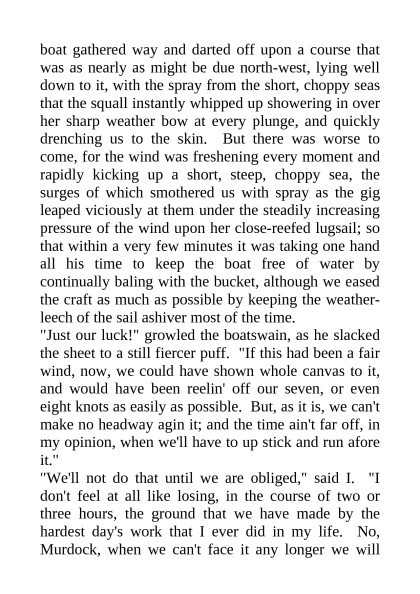 boat gathered way and darted off upon a course that was as nearly as might be due north-west, lying well down to it, with the spray from the short, choppy seas that the squall instantly whipped up showering in over her sharp weather bow at every plunge, and quickly drenching us to the skin. But there was worse to come, for the wind was freshening every moment and rapidly kicking up a short, steep, choppy sea, the surges of which smothered us with spray as the gig leaped viciously at them under the steadily increasing pressure of the wind upon her close-reefed lugsail; so that within a very few minutes it was taking one hand all his time to keep the boat free of water by continually baling with the bucket, although we eased the craft as much as possible by keeping the weather-leech of the sail ashiver most of the time.
"Just our luck!" growled the boatswain, as he slacked the sheet to a still fiercer puff. "If this had been a fair wind, now, we could have shown whole canvas to it, and would have been reelin' off our seven, or even eight knots as easily as possible. But, as it is, we can't make no headway agin it; and the time ain't far off, in my opinion, when we'll have to up stick and run afore it."
"We'll not do that until we are obliged," said I. "I don't feel at all like losing, in the course of two or three hours, the ground that we have made by the hardest day's work that I ever did in my life. No, Murdock, when we can't face it any longer we will